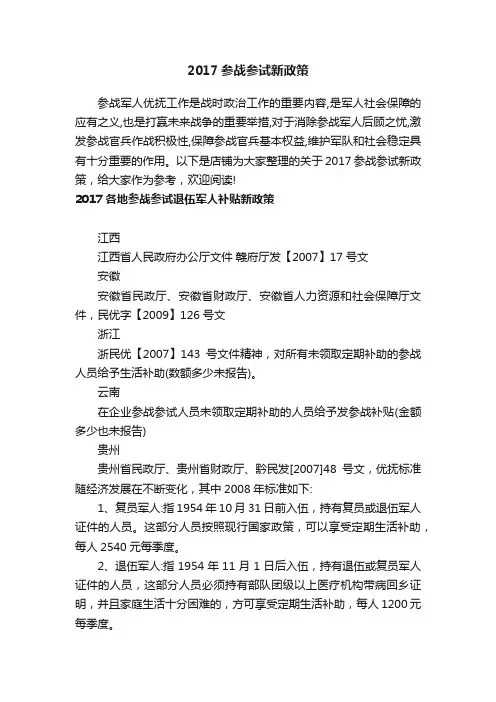 2017 参战参试新政策

参战军人优抚工作是战时政治工作的重要内容,是军人社会保障的应有之义,也是打赢未来战争的重要举措,对于消除参战军人后顾之忧,激发参战官兵作战积极性,保障参战官兵基本权益,维护军队和社会稳定具有十分重要的作用。以下是店铺为大家整理的关于 2017 参战参试新政策，给大家作为参考，欢迎阅读!

2017 各地参战参试退伍军人补贴新政策

江西

江西省人民政府办公厅文件 赣府厅发【2007】17 号文

安徽

安徽省民政厅、安徽省财政厅、安徽省人力资源和社会保障厅文件，民优字【2009】126 号文

浙江

浙民优【2007】143 号文件精神，对所有未领取定期补助的参战人员给予生活补助(数额多少未报告)。

云南

在企业参战参试人员未领取定期补助的人员给予发参战补贴(金额多少也未报告)

贵州

贵州省民政厅、贵州省财政厅、黔民发[2007]48 号文，优抚标准随经济发展在不断变化，其中 2008 年标准如下:

1、复员军人:指 1954 年 10 月 31 日前入伍，持有复员或退伍军人证件的人员。这部分人员按照现行国家政策，可以享受定期生活补助，每人 2540 元每季度。

2、退伍军人:指 1954 年 11 月 1 日后入伍，持有退伍或复员军人证件的人员，这部分人员必须持有部队团级以上医疗机构带病回乡证明，并且家庭生活十分困难的，方可享受定期生活补助，每人 1200 元每季度。